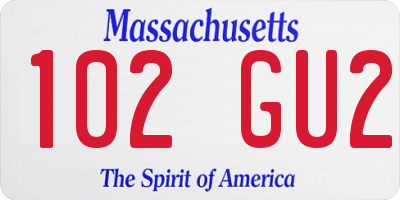 Massachusetts

102 GU2

The Spirit of America